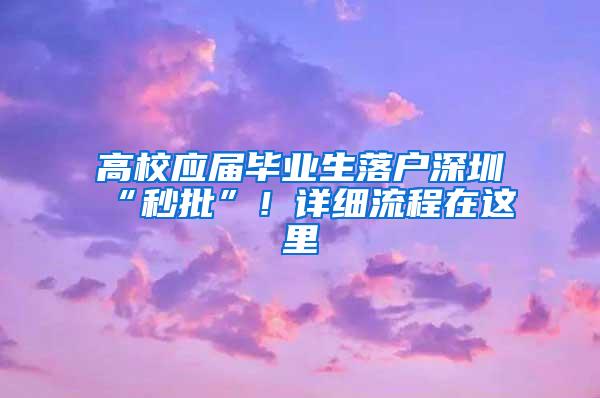 高校应届毕业生落户深圳“秒批”！详细流程在这里